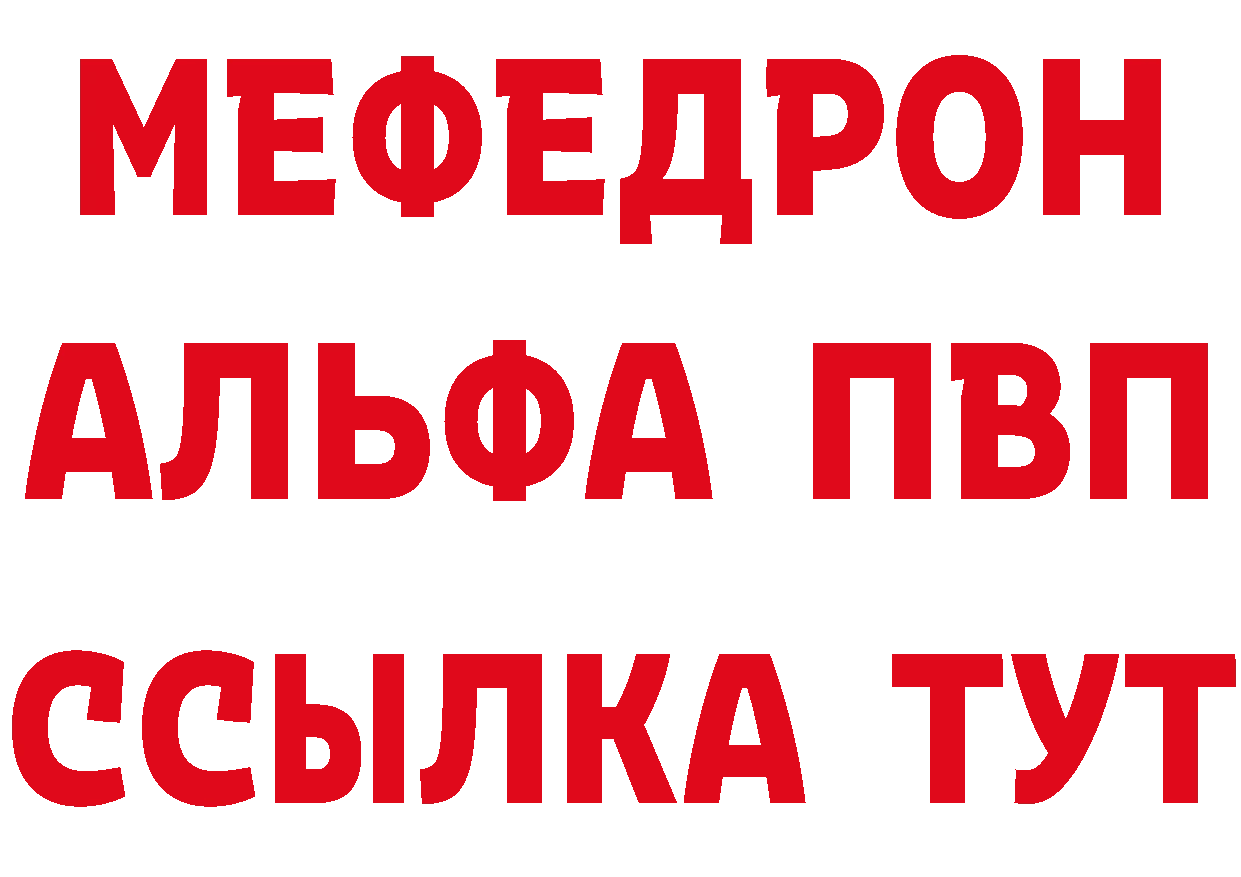 МЕФЕДРОН
АЛЬФА ПВП
ССЫЛКА ТУТ